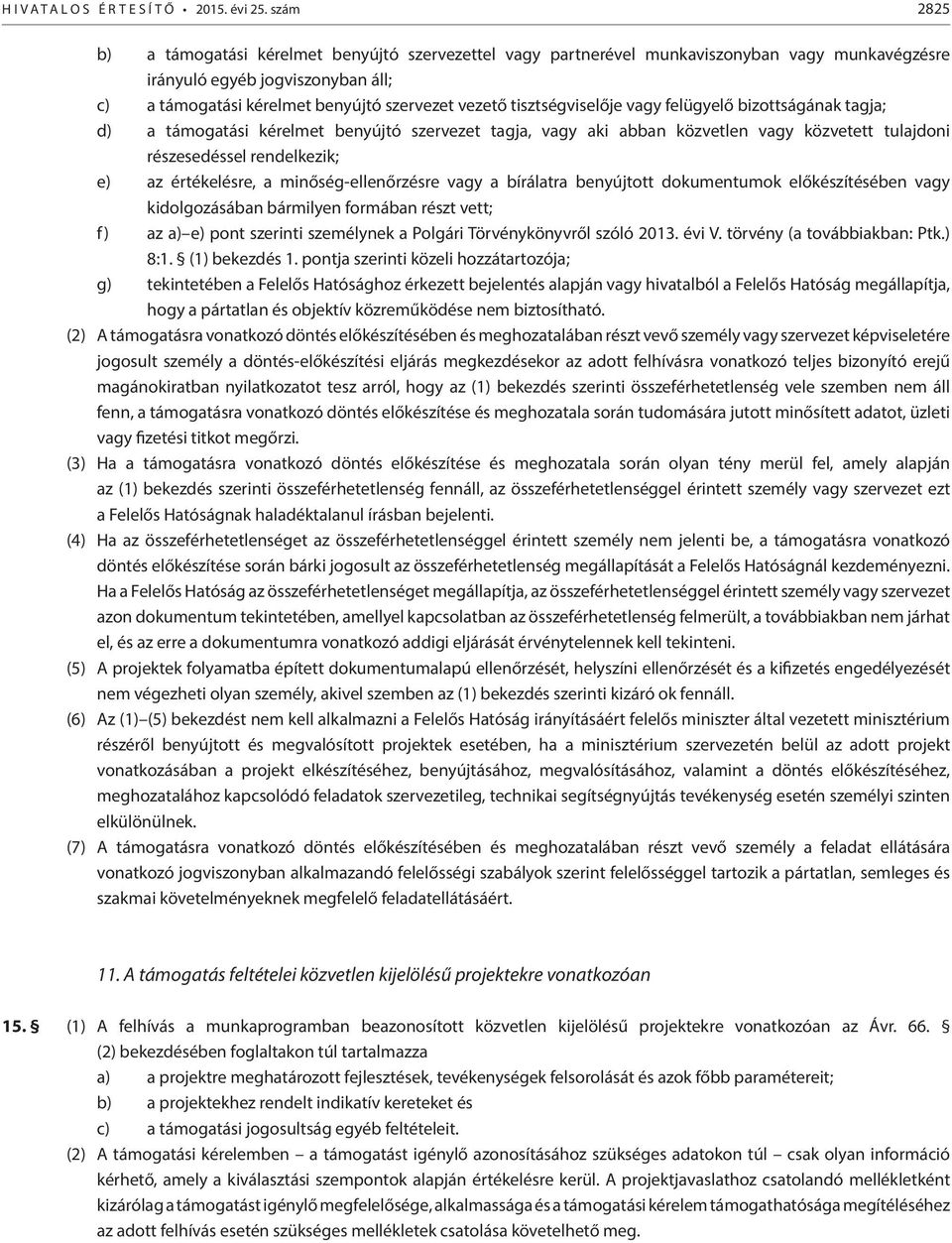 HIVATALOS ÉRTESÍTŐ • 2015. évi 25. szám 2825

b) a támogatási kérelmet benyújtó szervezettel vagy partnerével munkaviszonyban vagy munkavégzésre irányuló egyéb jogviszonyban áll;

c) a támogatási kérelmet benyújtó szervezet vezető tisztségviselője vagy felügyelő bizottságának tagja;

d) a támogatási kérelmet benyújtó szervezet tagja, vagy aki abban közvetlen vagy közvetett tulajdoni részesedéssel rendelkezik;

e) az értékelésre, a minőség-ellenőrzésre vagy a bírálatra benyújtott dokumentumok előkészítésében vagy kidolgozásában bármilyen formában részt vett;

f) az a)–e) pont szerinti személynek a Polgári Törvénykönyvről szóló 2013. évi V. törvény (a továbbiakban: Ptk.) 8:1. § (1) bekezdés 1. pontja szerinti közeli hozzátartozója;

g) tekintetében a Felelős Hatósághoz érkezett bejelentés alapján vagy hivatalból a Felelős Hatóság megállapítja, hogy a pártatlan és objektív közreműködése nem biztosítható.

(2) A támogatásra vonatkozó döntés előkészítésében és meghozatalában részt vevő személy vagy szervezet képviseletére jogosult személy a döntés-előkészítési eljárás megkezdésekor az adott felhívásra vonatkozó teljes bizonyító erejű magánokiratban nyilatkozatot tesz arról, hogy az (1) bekezdés szerinti összeférhetetlenség vele szemben nem áll fenn, a támogatásra vonatkozó döntés előkészítése és meghozatala során tudomására jutott minősített adatot, üzleti vagy fizetési titkot megőrzi.

(3) Ha a támogatásra vonatkozó döntés előkészítése és meghozatala során olyan tény merül fel, amely alapján az (1) bekezdés szerinti összeférhetetlenség fennáll, az összeférhetetlenséggel érintett személy vagy szervezet ezt a Felelős Hatóságnak haladéktalanul írásban bejelenti.

(4) Ha az összeférhetetlenséget az összeférhetetlenséggel érintett személy nem jelenti be, a támogatásra vonatkozó döntés előkészítése során bárki jogosult az összeférhetetlenség megállapítását a Felelős Hatóságnál kezdeményezni. Ha a Felelős Hatóság az összeférhetetlenséget megállapítja, az összeférhetetlenséggel érintett személy vagy szervezet azon dokumentum tekintetében, amellyel kapcsolatban az összeférhetetlenség felmerült, a továbbiakban nem járhat el, és az erre a dokumentumra vonatkozó addigi eljárását érvénytelennek kell tekinteni.

(5) A projektek folyamatba épített dokumentumalapú ellenőrzését, helyszíni ellenőrzését és a kifizetés engedélyezését nem végezheti olyan személy, akivel szemben az (1) bekezdés szerinti kizáró ok fennáll.

(6) Az (1)–(5) bekezdést nem kell alkalmazni a Felelős Hatóság irányításáért felelős miniszter által vezetett minisztérium részéről benyújtott és megvalósított projektek esetében, ha a minisztérium szervezetén belül az adott projekt vonatkozásában a projekt elkészítéséhez, benyújtásához, megvalósításához, valamint a döntés előkészítéséhez, meghozatalához kapcsolódó feladatok szervezetileg, technikai segítségnyújtás tevékenység esetén személyi szinten elkülönülnek.

(7) A támogatásra vonatkozó döntés előkészítésében és meghozatalában részt vevő személy a feladat ellátására vonatkozó jogviszonyban alkalmazandó felelősségi szabályok szerint felelősséggel tartozik a pártatlan, semleges és szakmai követelményeknek megfelelő feladatellátásáért.

11. A támogatás feltételei közvetlen kijelölésű projektekre vonatkozóan

15. § (1) A felhívás a munkaprogramban beazonosított közvetlen kijelölésű projektekre vonatkozóan az Ávr. 66. § (2) bekezdésében foglaltakon túl tartalmazza

a) a projektre meghatározott fejlesztések, tevékenységek felsorolását és azok főbb paramétereit;

b) a projektekhez rendelt indikatív kereteket és

c) a támogatási jogosultság egyéb feltételeit.

(2) A támogatási kérelemben – a támogatást igénylő azonosításához szükséges adatokon túl – csak olyan információ kérhető, amely a kiválasztási szempontok alapján értékelésre kerül. A projektjavaslathoz csatolandó mellékletként kizárólag a támogatást igénylő megfelelősége, alkalmassága és a támogatási kérelem támogathatósága megítéléséhez az adott felhívás esetén szükséges mellékletek csatolása követelhető meg.